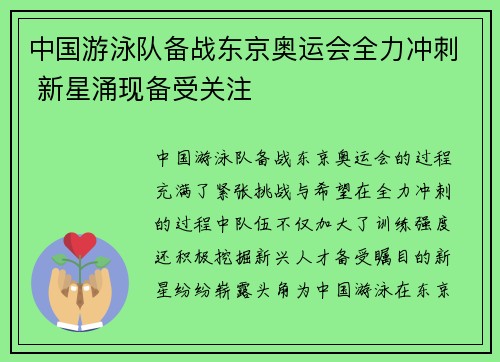 中国游泳队备战东京奥运会全力冲刺 新星涌现备受关注

中国游泳队备战东京奥运会的过程充满了紧张挑战与希望在全力冲刺的过程中队伍不仅加大了训练强度还积极挖掘新兴人才备受瞩目的新星纷纷崭露头角为中国游泳在东京